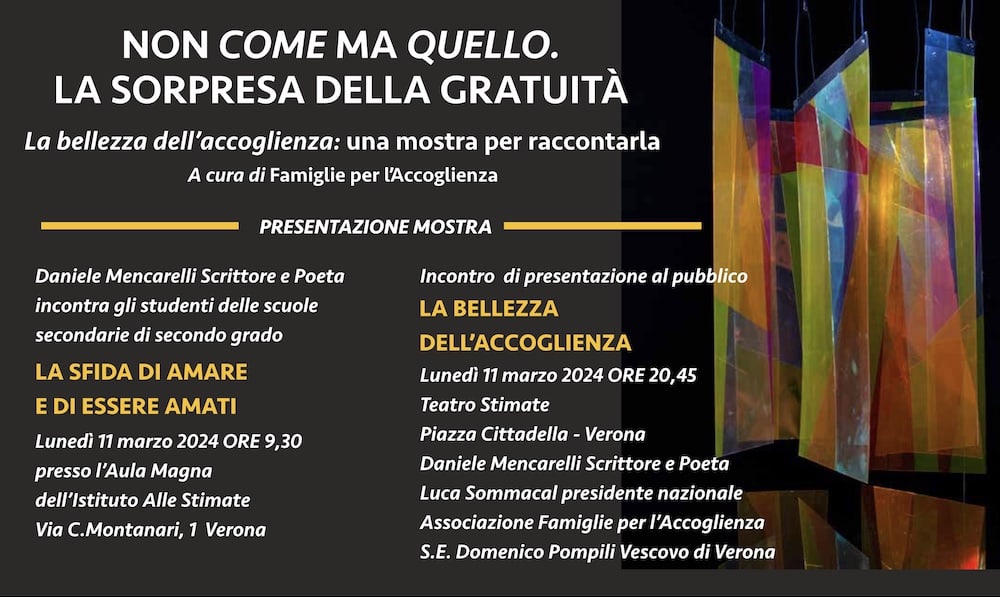 NON COME MA QUELLO.
LA SORPRESA DELLA GRATUITÀ

La bellezza dell'accoglienza: una mostra per raccontarla
A cura di Famiglie per l'Accoglienza

PRESENTAZIONE MOSTRA

Daniele Mencarelli Scrittore e Poeta incontra gli studenti delle scuole secondarie di secondo grado

LA SFIDA DI AMARE
E DI ESSERE AMATI

Lunedì 11 marzo 2024 ORE 9,30
presso l'Aula Magna
dell'Istituto Alle Stimate
Via C.Montanari, 1 Verona

Incontro di presentazione al pubblico

LA BELLEZZA
DELL'ACCOGLIENZA

Lunedì 11 marzo 2024 ORE 20,45
Teatro Stimate
Piazza Cittadella - Verona
Daniele Mencarelli Scrittore e Poeta
Luca Sommacal presidente nazionale
Associazione Famiglie per l'Accoglienza
S.E. Domenico Pompili Vescovo di Verona